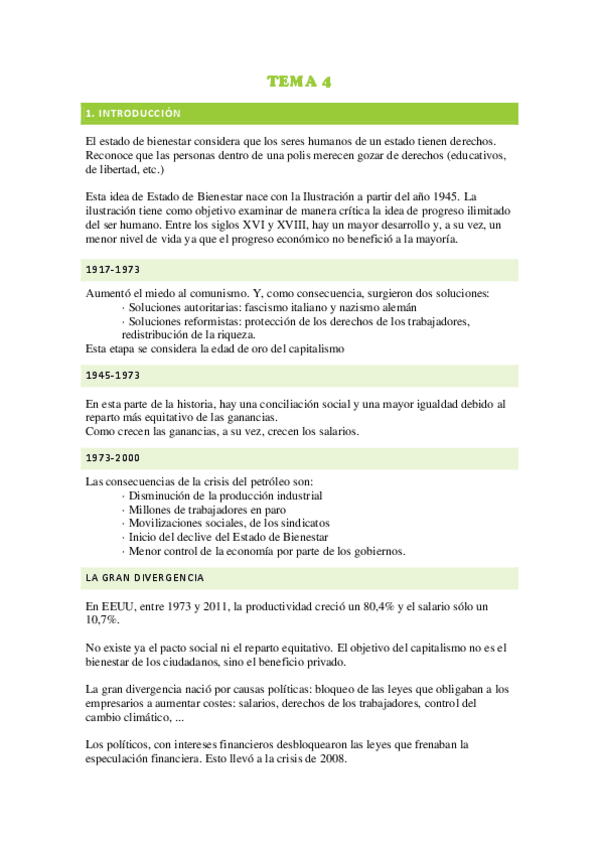 TEMA 4

1. INTRODUCCIÓN

El estado de bienestar considera que los seres humanos de un estado tienen derechos. Reconoce que las personas dentro de una polis merecen gozar de derechos (educativos, de libertad, etc.)

Esta idea de Estado de Bienestar nace con la Ilustración a partir del año 1945. La ilustración tiene como objetivo examinar de manera crítica la idea de progreso ilimitado del ser humano. Entre los siglos XVI y XVIII, hay un mayor desarrollo y, a su vez, un menor nivel de vida ya que el progreso económico no benefició a la mayoría.

1917-1973

Aumentó el miedo al comunismo. Y, como consecuencia, surgieron dos soluciones:
· Soluciones autoritarias: fascismo italiano y nazismo alemán
· Soluciones reformistas: protección de los derechos de los trabajadores, redistribución de la riqueza.
Esta etapa se considera la edad de oro del capitalismo

1945-1973

En esta parte de la historia, hay una conciliación social y una mayor igualdad debido al reparto más equitativo de las ganancias.
Como crecen las ganancias, a su vez, crecen los salarios.

1973-2000

Las consecuencias de la crisis del petróleo son:
· Disminución de la producción industrial
· Millones de trabajadores en paro
· Movilizaciones sociales, de los sindicatos
· Inicio del declive del Estado de Bienestar
· Menor control de la economía por parte de los gobiernos.

LA GRAN DIVERGENCIA

En EEUU, entre 1973 y 2011, la productividad creció un 80,4% y el salario sólo un 10,7%.

No existe ya el pacto social ni el reparto equitativo. El objetivo del capitalismo no es el bienestar de los ciudadanos, sino el beneficio privado.

La gran divergencia nació por causas políticas: bloqueo de las leyes que obligaban a los empresarios a aumentar costes: salarios, derechos de los trabajadores, control del cambio climático, ...

Los políticos, con intereses financieros desbloquearon las leyes que frenaban la especulación financiera. Esto llevó a la crisis de 2008.